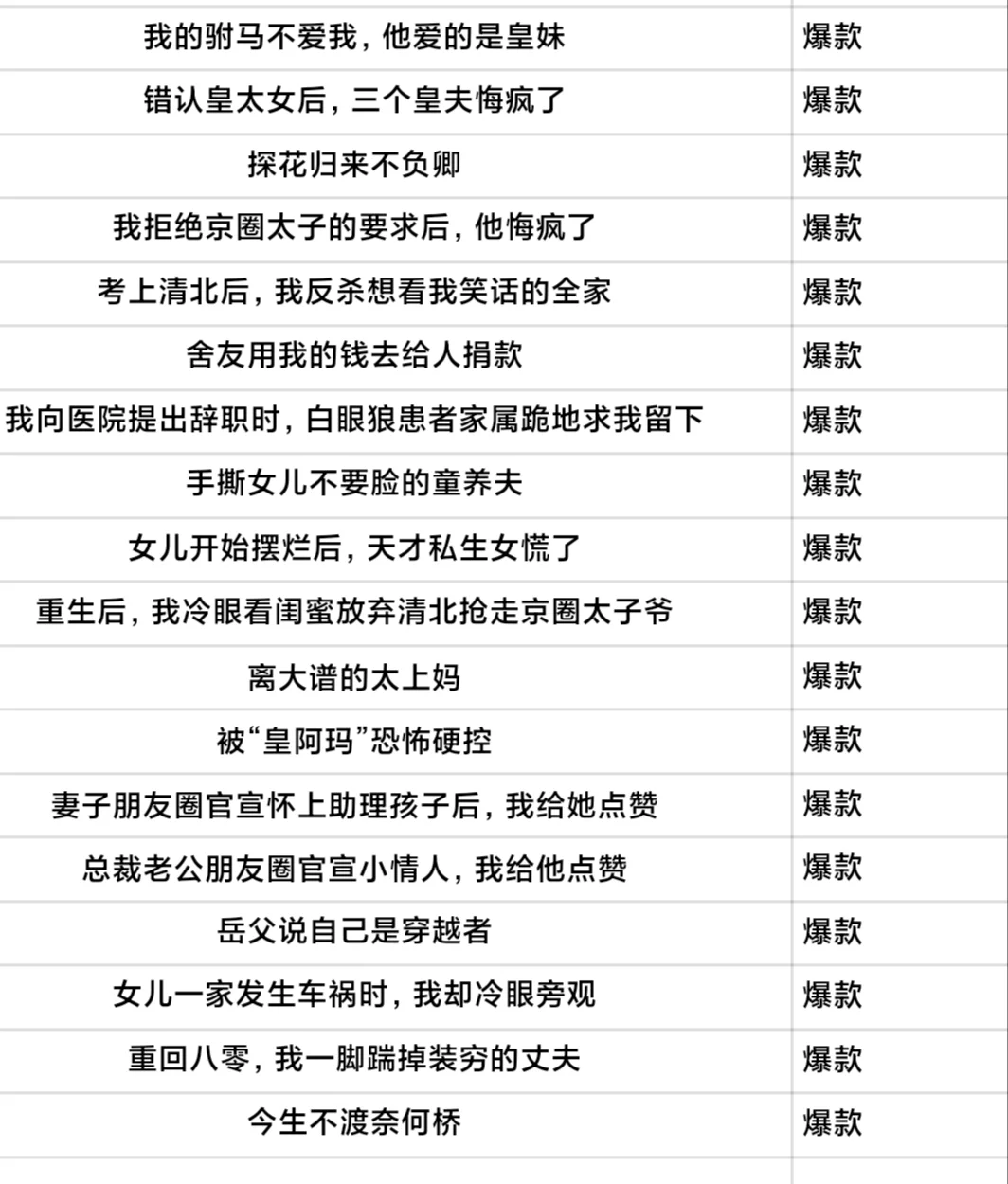 | | |
|---|---|
| 我的驸马不爱我，他爱的是皇妹 | 爆款 |
| 错认皇太女后，三个皇夫悔疯了 | 爆款 |
| 探花归来不负卿 | 爆款 |
| 我拒绝京圈太子的要求后，他悔疯了 | 爆款 |
| 考上清北后，我反杀想看我笑话的全家 | 爆款 |
| 舍友用我的钱去给人捐款 | 爆款 |
| 我向医院提出辞职时，白眼狼患者家属跪地求我留下 | 爆款 |
| 手撕女儿不要脸的童养夫 | 爆款 |
| 女儿开始摆烂后，天才私生女慌了 | 爆款 |
| 重生后，我冷眼看闺蜜放弃清北抢走京圈太子爷 | 爆款 |
| 离大谱的太上妈 | 爆款 |
| 被“皇阿玛”恐怖硬控 | 爆款 |
| 妻子朋友圈官宣怀上助理孩子后，我给她点赞 | 爆款 |
| 总裁老公朋友圈官宣小情人，我给他点赞 | 爆款 |
| 岳父说自己是穿越者 | 爆款 |
| 女儿一家发生车祸时，我却冷眼旁观 | 爆款 |
| 重回八零，我一脚踹掉装穷的丈夫 | 爆款 |
| 今生不渡奈何桥 | 爆款 |